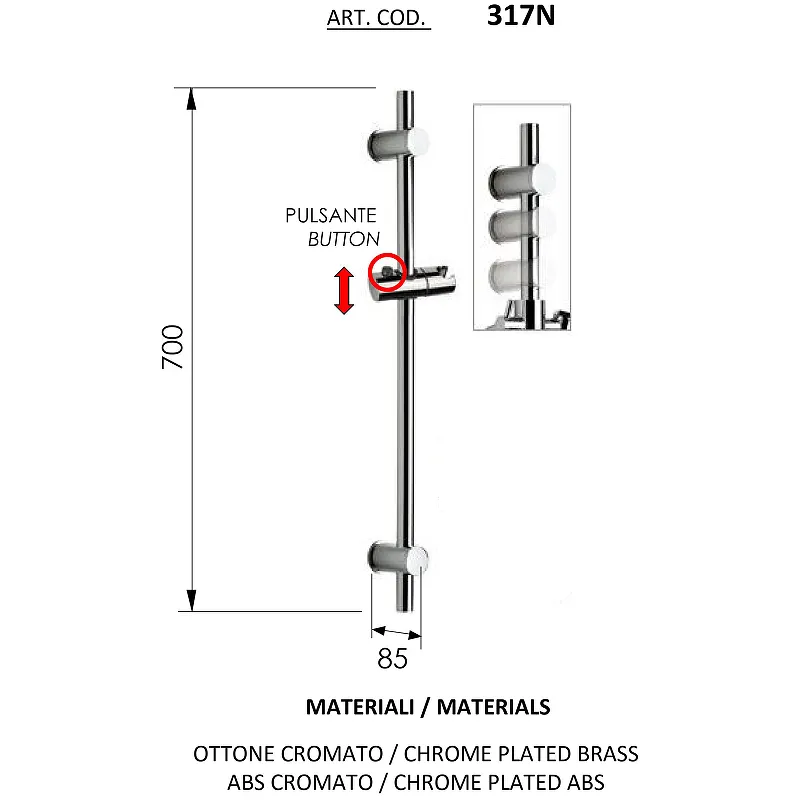 ART. COD. 317N

PULSANTE
BUTTON

700

85

MATERIALI / MATERIALS

OTTONE CROMATO / CHROME PLATED BRASS
ABS CROMATO / CHROME PLATED ABS